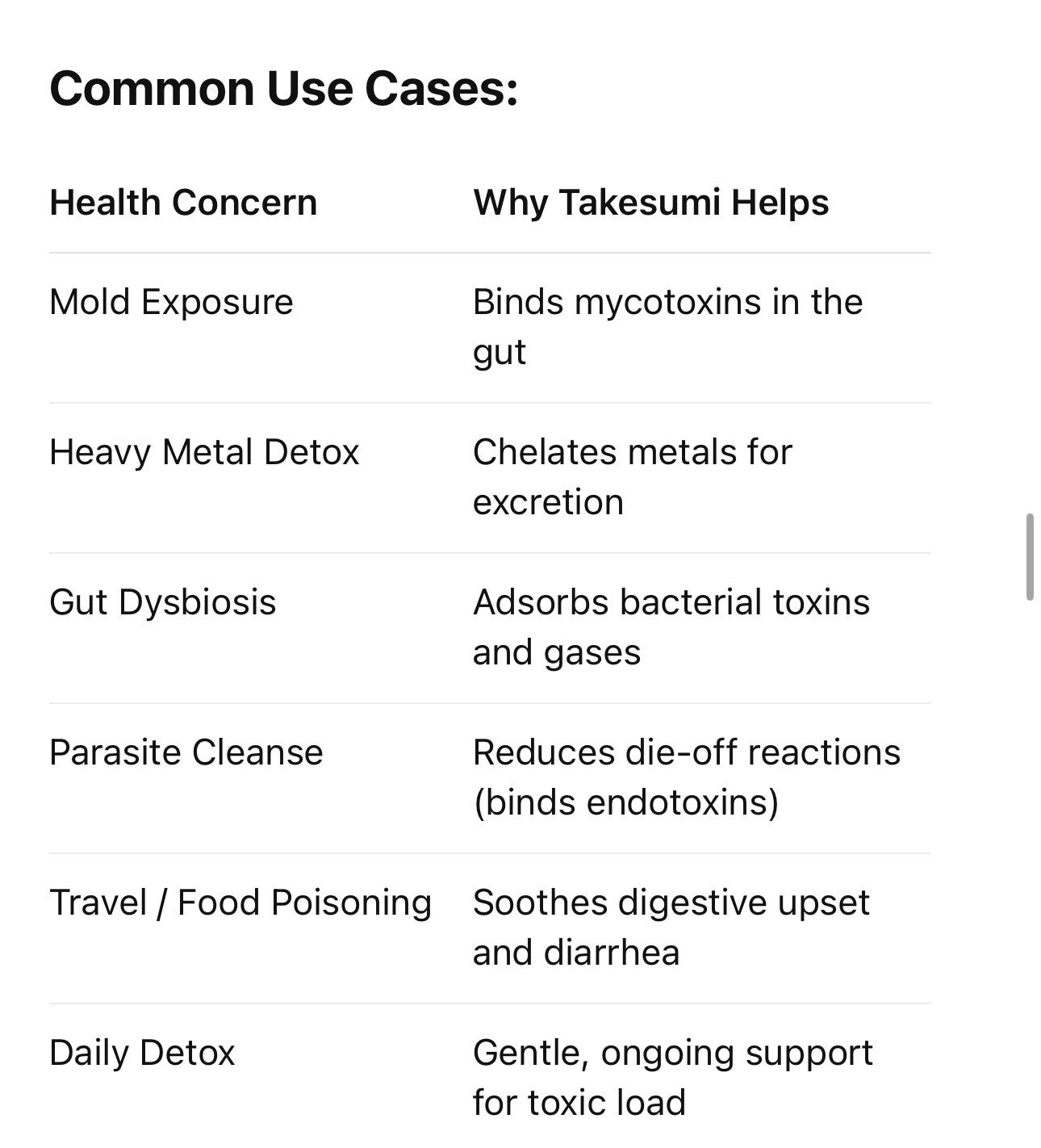 Common Use Cases:

| Health Concern | Why Takesumi Helps |
|---|---|
| Mold Exposure | Binds mycotoxins in the gut |
| Heavy Metal Detox | Chelates metals for excretion |
| Gut Dysbiosis | Adsorbs bacterial toxins and gases |
| Parasite Cleanse | Reduces die-off reactions (binds endotoxins) |
| Travel / Food Poisoning | Soothes digestive upset and diarrhea |
| Daily Detox | Gentle, ongoing support for toxic load |